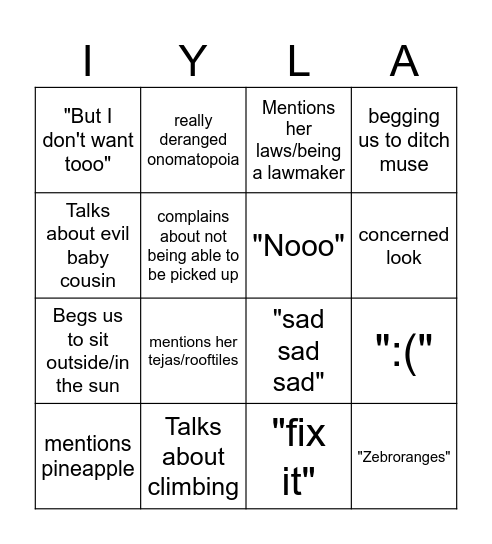 | I | Y | L | A |
|---|---|---|---|
| "But I don't want tooo" | really deranged onomatopoia | Mentions her laws/being a lawmaker | begging us to ditch muse |
| Talks about evil baby cousin | complains about not being able to be picked up | "Nooo" | concerned look |
| Begs us to sit outside/in the sun | mentions her tejas/rooftiles | "sad sad sad" | ":(" |
| mentions pineapple | Talks about climbing | "fix it" | "Zebroranges" |